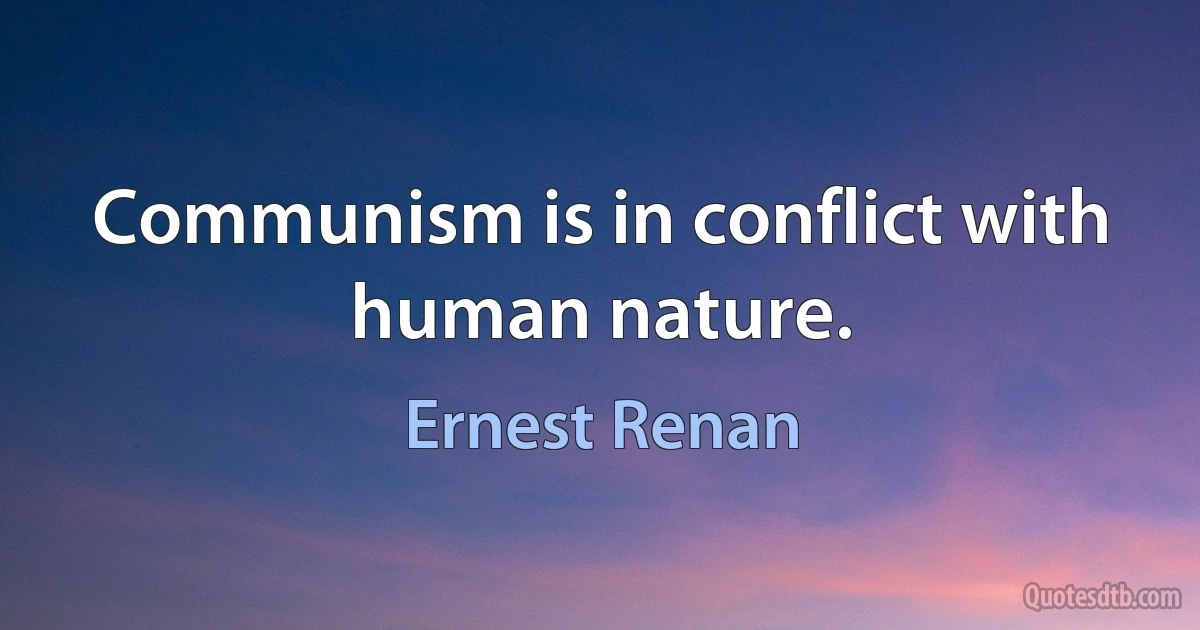 Communism is in conflict with human nature.

Ernest Renan

Quotesdtb.com